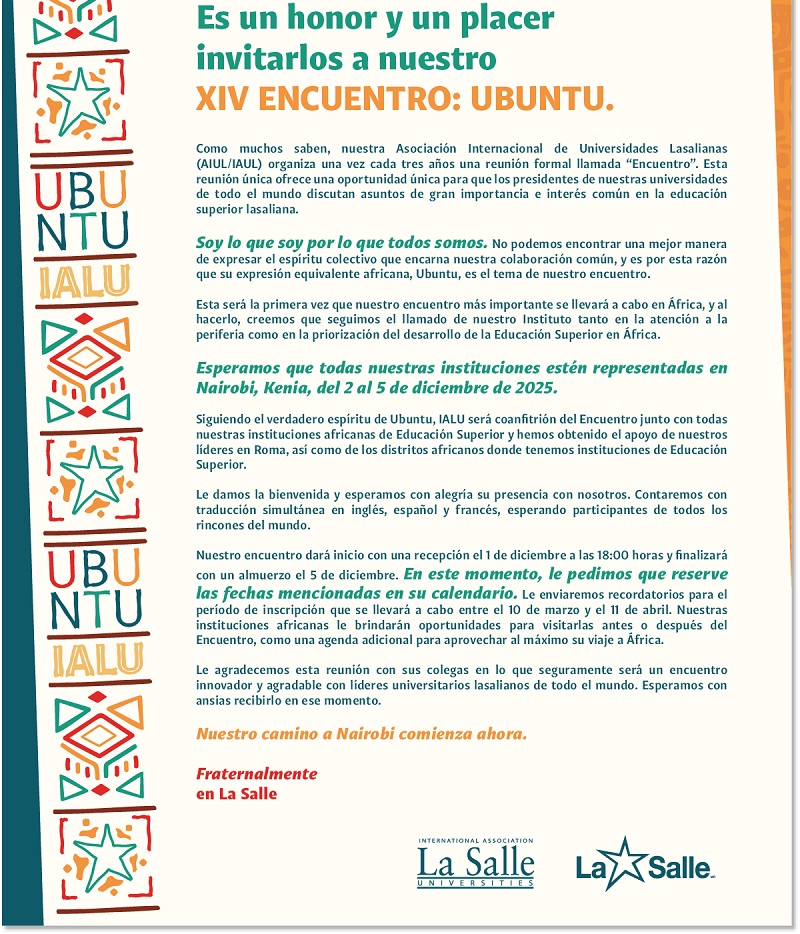 UBU
NTU
IALU

UBU
NTU
IALU

Es un honor y un placer invitarlos a nuestro
XIV ENCUENTRO: UBUNTU.

Como muchos saben, nuestra Asociación Internacional de Universidades Lasalianas (AIUL/IAUL) organiza una vez cada tres años una reunión formal llamada "Encuentro". Esta reunión única ofrece una oportunidad única para que los presidentes de nuestras universidades de todo el mundo discutan asuntos de gran importancia e interés común en la educación superior lasaliana.

Soy lo que soy por lo que todos somos. No podemos encontrar una mejor manera de expresar el espíritu colectivo que encarna nuestra colaboración común, y es por esta razón que su expresión equivalente africana, Ubuntu, es el tema de nuestro encuentro.

Esta será la primera vez que nuestro encuentro más importante se llevará a cabo en África, y al hacerlo, creemos que seguimos el llamado de nuestro Instituto tanto en la atención a la periferia como en la priorización del desarrollo de la Educación Superior en África.

Esperamos que todas nuestras instituciones estén representadas en Nairobi, Kenia, del 2 al 5 de diciembre de 2025.

Siguiendo el verdadero espíritu de Ubuntu, IALU será coanfitrión del Encuentro junto con todas nuestras instituciones africanas de Educación Superior y hemos obtenido el apoyo de nuestros líderes en Roma, así como de los distritos africanos donde tenemos instituciones de Educación Superior.

Le damos la bienvenida y esperamos con alegría su presencia con nosotros. Contaremos con traducción simultánea en inglés, español y francés, esperando participantes de todos los rincones del mundo.

Nuestro encuentro dará inicio con una recepción el 1 de diciembre a las 18:00 horas y finalizará con un almuerzo el 5 de diciembre. En este momento, le pedimos que reserve las fechas mencionadas en su calendario. Le enviaremos recordatorios para el periodo de inscripción que se llevará a cabo entre el 10 de marzo y el 11 de abril. Nuestras instituciones africanas le brindarán oportunidades para visitarlas antes o después del Encuentro, como una agenda adicional para aprovechar al máximo su viaje a África.

Le agradecemos esta reunión con sus colegas en lo que seguramente será un encuentro innovador y agradable con líderes universitarios lasalianos de todo el mundo. Esperamos con ansias recibirlo en ese momento.

Nuestro camino a Nairobi comienza ahora.

Fraternalmente
en La Salle

INTERNATIONAL ASSOCIATION
La Salle
UNIVERSITIES

La Salle